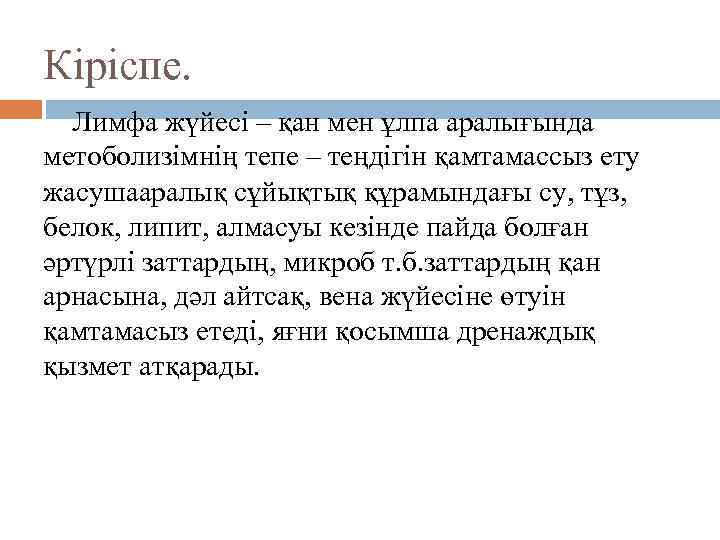 Кіріспе.

Лимфа жүйесі – қан мен ұлпа аралығында метоболизімнің тепе – теңдігін қамтамассыз ету жасушааралық сұйықтық құрамындағы су, тұз, белок, липит, алмасуы кезінде пайда болған әртүрлі заттардың, микроб т.б.заттардың қан арнасына, дәл айтсақ, вена жүйесіне өтуін қамтамасыз етеді, яғни қосымша дренаждық қызмет атқарады.